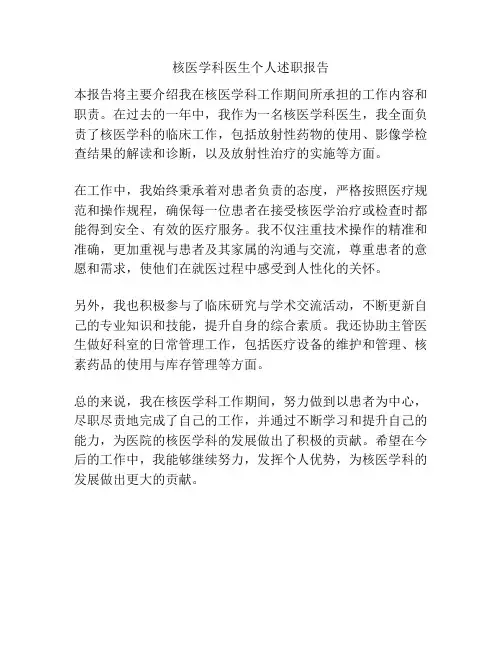 核医学科医生个人述职报告

本报告将主要介绍我在核医学科工作期间所承担的工作内容和职责。在过去的一年中，我作为一名核医学科医生，我全面负责了核医学科的临床工作，包括放射性药物的使用、影像学检查结果的解读和诊断，以及放射性治疗的实施等方面。

在工作中，我始终秉承着对患者负责的态度，严格按照医疗规范和操作规程，确保每一位患者在接受核医学治疗或检查时都能得到安全、有效的医疗服务。我不仅注重技术操作的精准和准确，更加重视与患者及其家属的沟通与交流，尊重患者的意愿和需求，使他们在就医过程中感受到人性化的关怀。

另外，我也积极参与了临床研究与学术交流活动，不断更新自己的专业知识和技能，提升自身的综合素质。我还协助主管医生做好科室的日常管理工作，包括医疗设备的维护和管理、核素药品的使用与库存管理等方面。

总的来说，我在核医学科工作期间，努力做到以患者为中心，尽职尽责地完成了自己的工作，并通过不断学习和提升自己的能力，为医院的核医学科的发展做出了积极的贡献。希望在今后的工作中，我能够继续努力，发挥个人优势，为核医学科的发展做出更大的贡献。